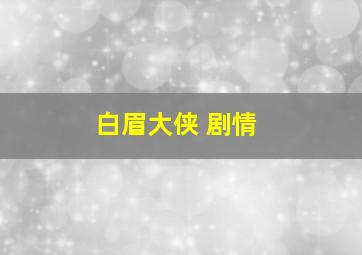 白眉大侠 剧情